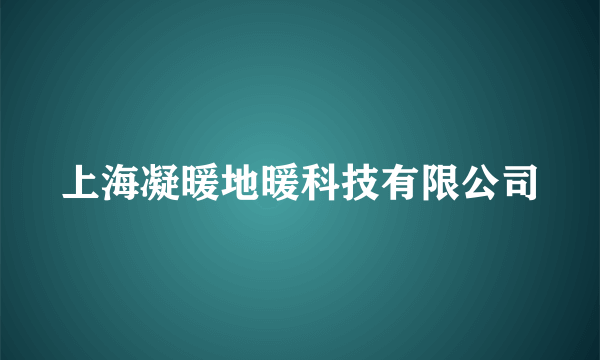 上海凝暖地暖科技有限公司